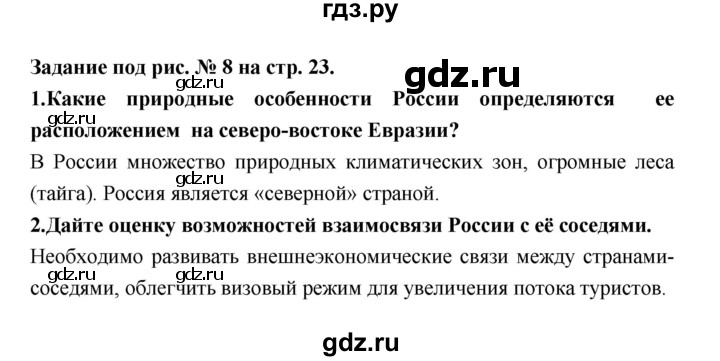 гдз.ру

Задание под рис. № 8 на стр. 23.

gdz.ru

gdz.ru

1.Какие природные особенности России определяются ее расположением на северо-востоке Евразии?

gdz.ru

В России множество природных климатических зон, огромные леса (тайга). Россия является «северной» страной.

gdz.ru

2.Дайте оценку возможностей взаимосвязи России с её соседями.

Необходимо развивать внешнеэкономические связи между странами-соседями, облегчить визовый режим для увеличения потока туристов.

gdz.ru gdz.ru

gdz.ru